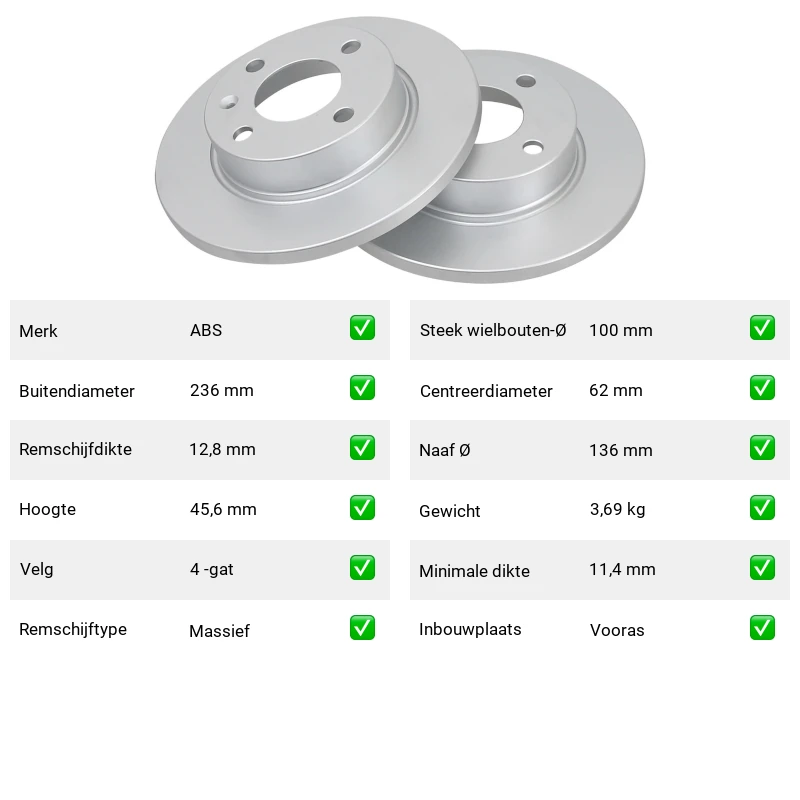 Merk ABS ☑

Buitendiameter 236 mm ☑

Remschijfdikte 12,8 mm ☑

Hoogte 45,6 mm ☑

Velg 4 -gat ☑

Remschijftype Massief ☑

Steek wielbouten-Ø 100 mm ☑

Centreerdiameter 62 mm ☑

Naaf Ø 136 mm ☑

Gewicht 3,69 kg ☑

Minimale dikte 11,4 mm ☑

Inbouwplaats Vooras ☑